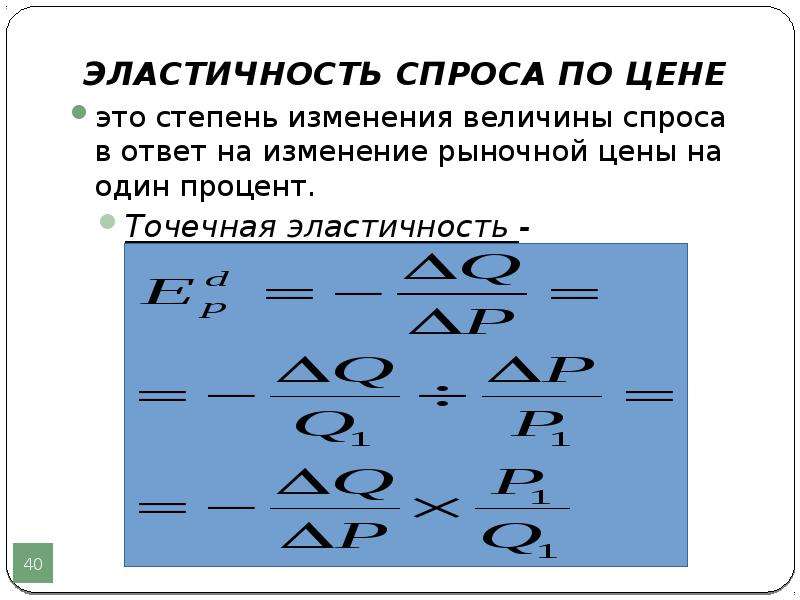 ЭЛАСТИЧНОСТЬ СПРОСА ПО ЦЕНЕ

• это степень изменения величины спроса в ответ на изменение рыночной цены на один процент.

• Точечная эластичность -

$E_P^d = -\frac{\Delta Q}{\Delta P} =$

$= -\frac{\Delta Q}{Q_1} \div \frac{\Delta P}{P_1} =$

$= -\frac{\Delta Q}{\Delta P} \times \frac{P_1}{Q_1}$

40